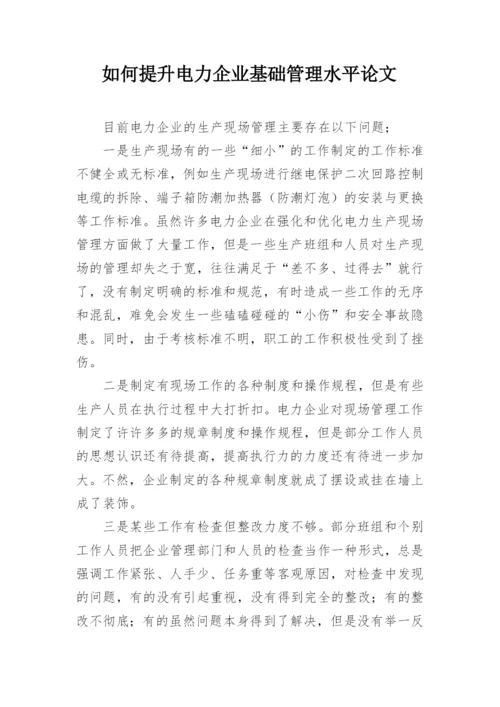 如何提升电力企业基础管理水平论文

目前电力企业的生产现场管理主要存在以下问题：

一是生产现场有的一些“细小”的工作制定的工作标准不健全或无标准，例如生产现场进行继电保护二次回路控制电缆的拆除、端子箱防潮加热器（防潮灯泡）的安装与更换等工作标准。虽然许多电力企业在强化和优化电力生产现场管理方面做了大量工作，但是一些生产班组和人员对生产现场的管理却失之于宽，往往满足于“差不多、过得去”就行了，没有制定明确的标准和规范，有时造成一些工作的无序和混乱，难免会发生一些磕磕碰碰的“小伤”和安全事故隐患。同时，由于考核标准不明，职工的工作积极性受到了挫伤。

二是制定有现场工作的各种制度和操作规程，但是有些生产人员在执行过程中大打折扣。电力企业对现场管理工作制定了许许多多的规章制度和操作规程，但是部分工作人员的思想认识还有待提高，提高执行力的力度还有待进一步加大。不然，企业制定的各种规章制度就成了摆设或挂在墙上成了装饰。

三是某些工作有检查但整改力度不够。部分班组和个别工作人员把企业管理部门和人员的检查当作一种形式，总是强调工作紧张、人手少、任务重等客观原因，对检查中发现的问题，有的没有引起重视，没有得到完全的整改；有的整改不彻底；有的虽然问题本身得到了解决，但是没有举一反